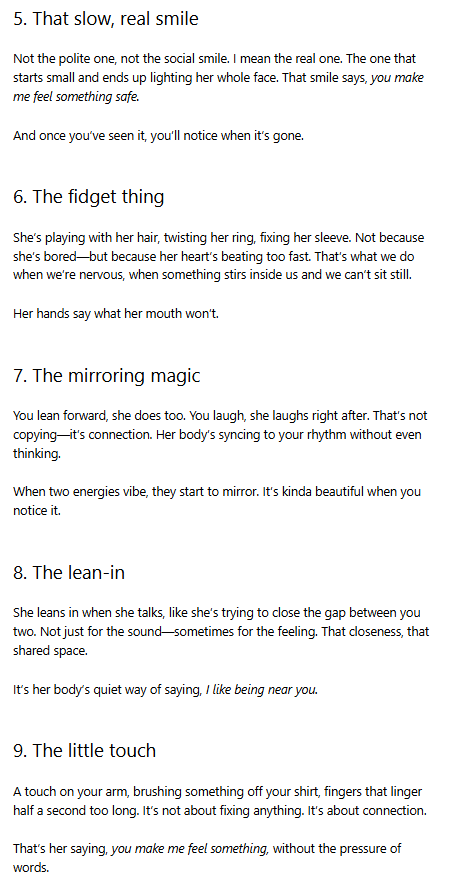 5. That slow, real smile

Not the polite one, not the social smile. I mean the real one. The one that starts small and ends up lighting her whole face. That smile says, you make me feel something safe.

And once you've seen it, you'll notice when it's gone.

6. The fidget thing

She's playing with her hair, twisting her ring, fixing her sleeve. Not because she's bored—but because her heart's beating too fast. That's what we do when we're nervous, when something stirs inside us and we can't sit still.

Her hands say what her mouth won't.

7. The mirroring magic

You lean forward, she does too. You laugh, she laughs right after. That's not copying—it's connection. Her body's syncing to your rhythm without even thinking.

When two energies vibe, they start to mirror. It's kinda beautiful when you notice it.

8. The lean-in

She leans in when she talks, like she's trying to close the gap between you two. Not just for the sound—sometimes for the feeling. That closeness, that shared space.

It's her body's quiet way of saying, I like being near you.

9. The little touch

A touch on your arm, brushing something off your shirt, fingers that linger half a second too long. It's not about fixing anything. It's about connection.

That's her saying, you make me feel something, without the pressure of words.